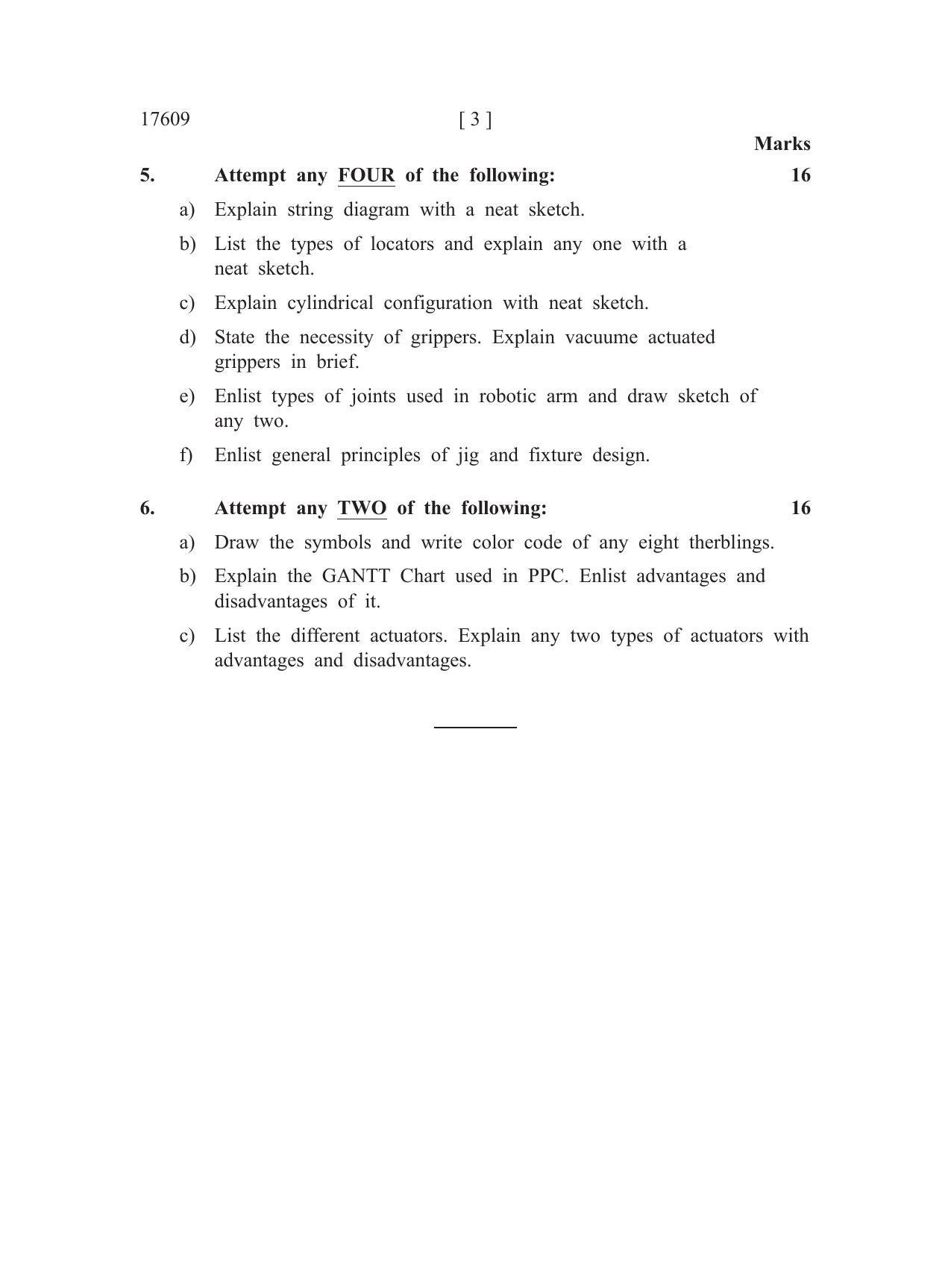 17609 [ 3 ]

Marks

5. Attempt any FOUR of the following: 16

a) Explain string diagram with a neat sketch.

b) List the types of locators and explain any one with a neat sketch.

c) Explain cylindrical configuration with neat sketch.

d) State the necessity of grippers. Explain vacuume actuated grippers in brief.

e) Enlist types of joints used in robotic arm and draw sketch of any two.

f) Enlist general principles of jig and fixture design.

6. Attempt any TWO of the following: 16

a) Draw the symbols and write color code of any eight therblings.

b) Explain the GANTT Chart used in PPC. Enlist advantages and disadvantages of it.

c) List the different actuators. Explain any two types of actuators with advantages and disadvantages.